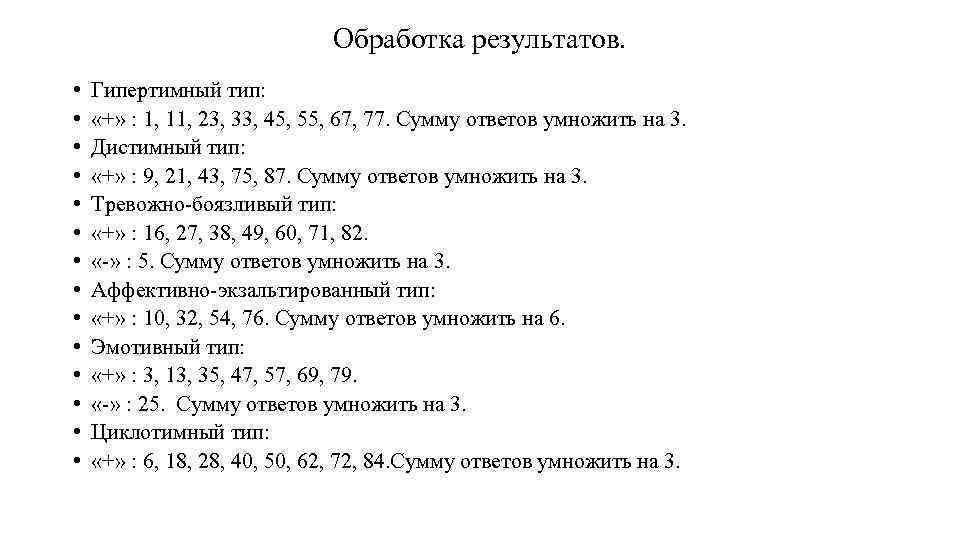 Обработка результатов.

• Гипертимный тип:
• «+» : 1, 11, 23, 33, 45, 55, 67, 77. Сумму ответов умножить на 3.
• Дистимный тип:
• «+» : 9, 21, 43, 75, 87. Сумму ответов умножить на 3.
• Тревожно-боязливый тип:
• «+» : 16, 27, 38, 49, 60, 71, 82.
• «-» : 5. Сумму ответов умножить на 3.
• Аффективно-экзальтированный тип:
• «+» : 10, 32, 54, 76. Сумму ответов умножить на 6.
• Эмотивный тип:
• «+» : 3, 13, 35, 47, 57, 69, 79.
• «-» : 25. Сумму ответов умножить на 3.
• Циклотимный тип:
• «+» : 6, 18, 28, 40, 50, 62, 72, 84.Сумму ответов умножить на 3.